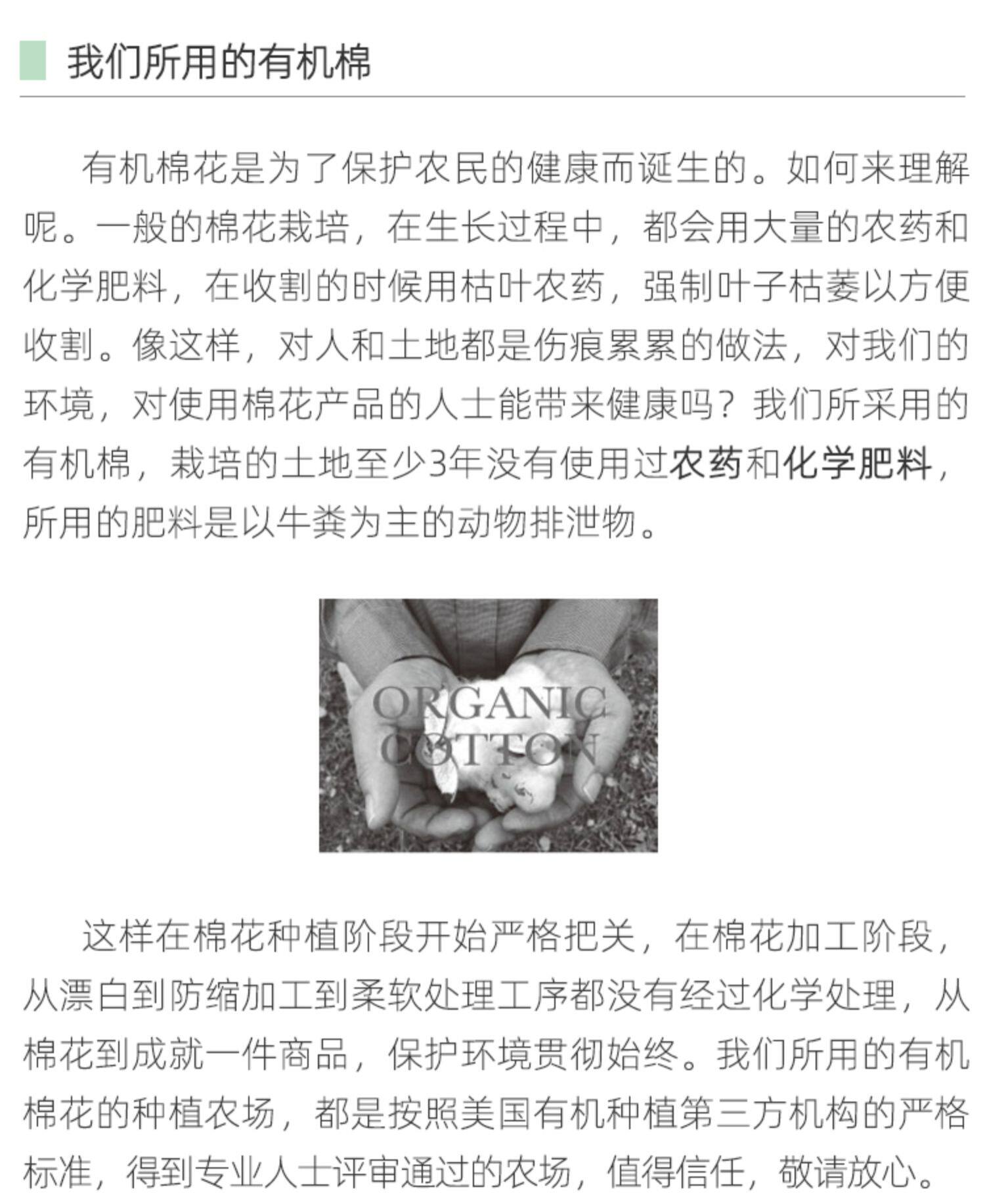 我们所用的有机棉

有机棉花是为了保护农民的健康而诞生的。如何来理解呢。一般的棉花栽培，在生长过程中，都会用大量的农药和化学肥料，在收割的时候用枯叶农药，强制叶子枯萎以方便收割。像这样，对人和土地都是伤痕累累的做法，对我们的环境，对使用棉花产品的人士能带来健康吗？我们所采用的有机棉，栽培的土地至少3年没有使用过农药和化学肥料，所用的肥料是以牛粪为主的动物排泄物。

ORGANIC
COTTON

这样在棉花种植阶段开始严格把关，在棉花加工阶段，从漂白到防缩加工到柔软处理工序都没有经过化学处理，从棉花到成就一件商品，保护环境贯彻始终。我们所用的有机棉花的种植农场，都是按照美国有机种植第三方机构的严格标准，得到专业人士评审通过的农场，值得信任，敬请放心。